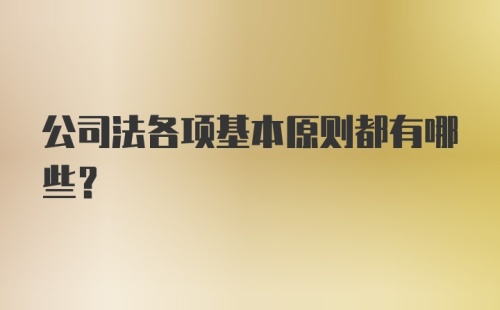 公司法各项基本原则都有哪些？